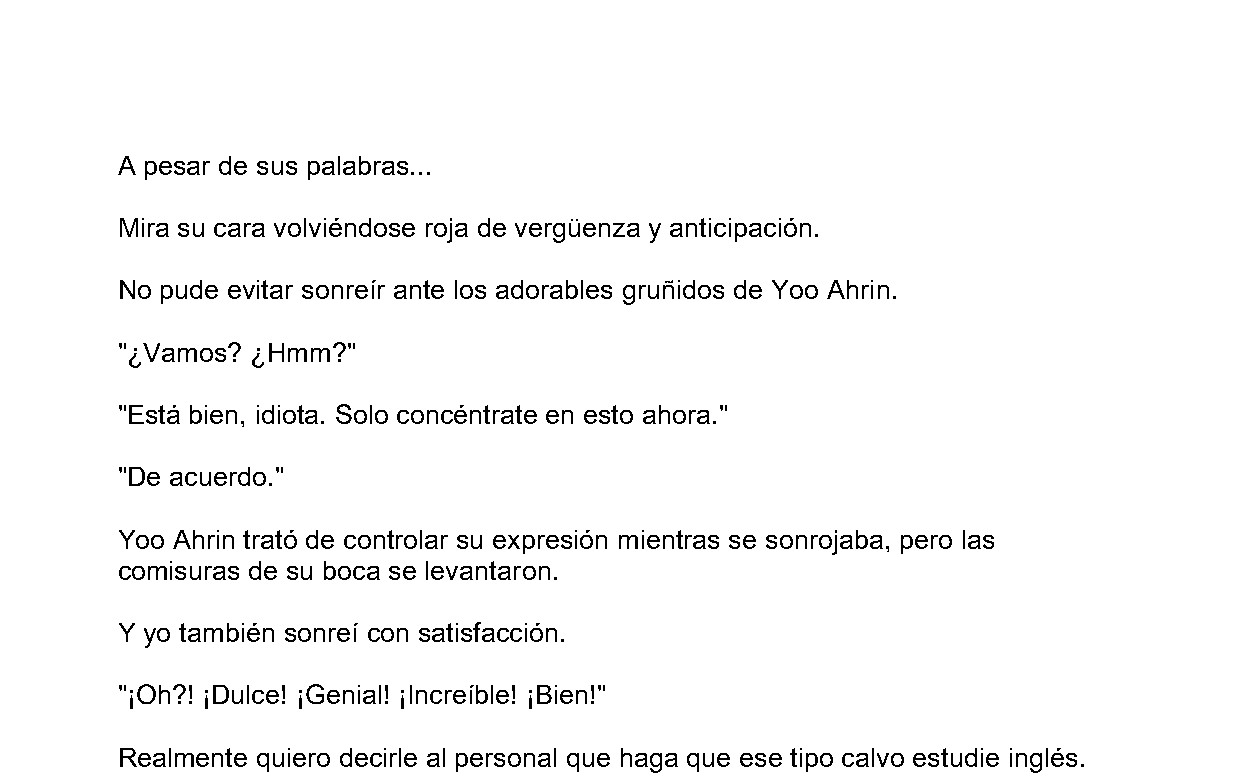 A pesar de sus palabras...

Mira su cara volviéndose roja de vergüenza y anticipación.

No pude evitar sonreír ante los adorables gruñidos de Yoo Ahrin.

"¿Vamos? ¿Hmm?"

"Está bien, idiota. Solo concéntrate en esto ahora."

"De acuerdo."

Yoo Ahrin trató de controlar su expresión mientras se sonrojaba, pero las comisuras de su boca se levantaron.

Y yo también sonreí con satisfacción.

"¡Oh?! ¡Dulce! ¡Genial! ¡Increíble! ¡Bien!"

Realmente quiero decirle al personal que haga que ese tipo calvo estudie inglés.